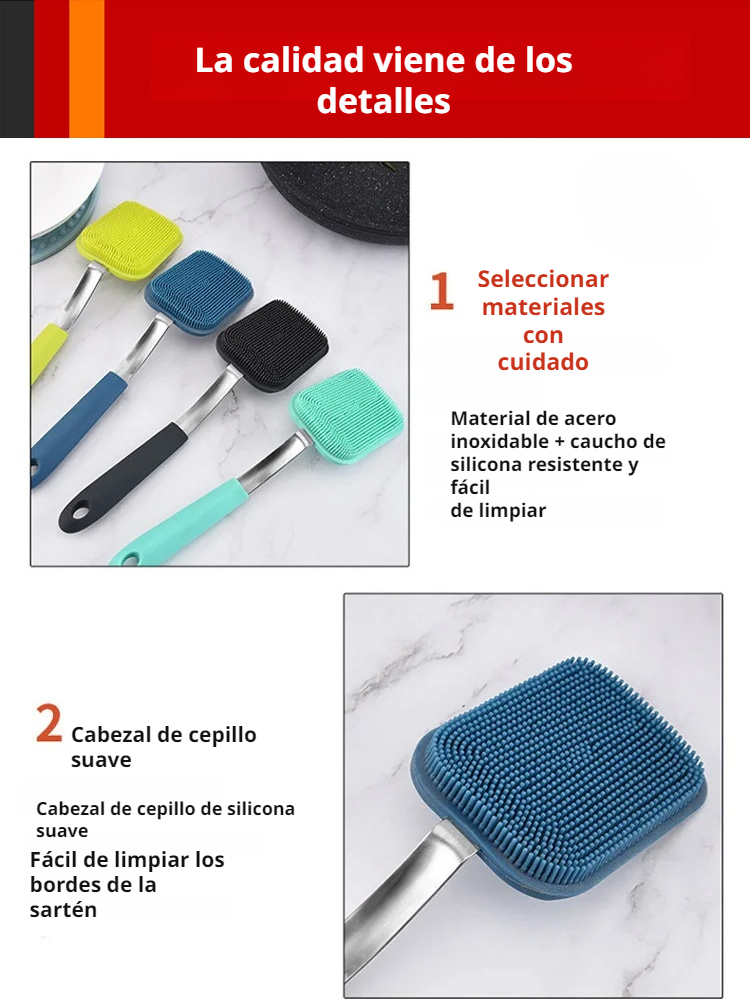 La calidad viene de los detalles

1 Seleccionar materiales con cuidado

Material de acero inoxidable + caucho de silicona resistente y fácil de limpiar

2 Cabezal de cepillo suave

Cabezal de cepillo de silicona suave

Fácil de limpiar los bordes de la sartén